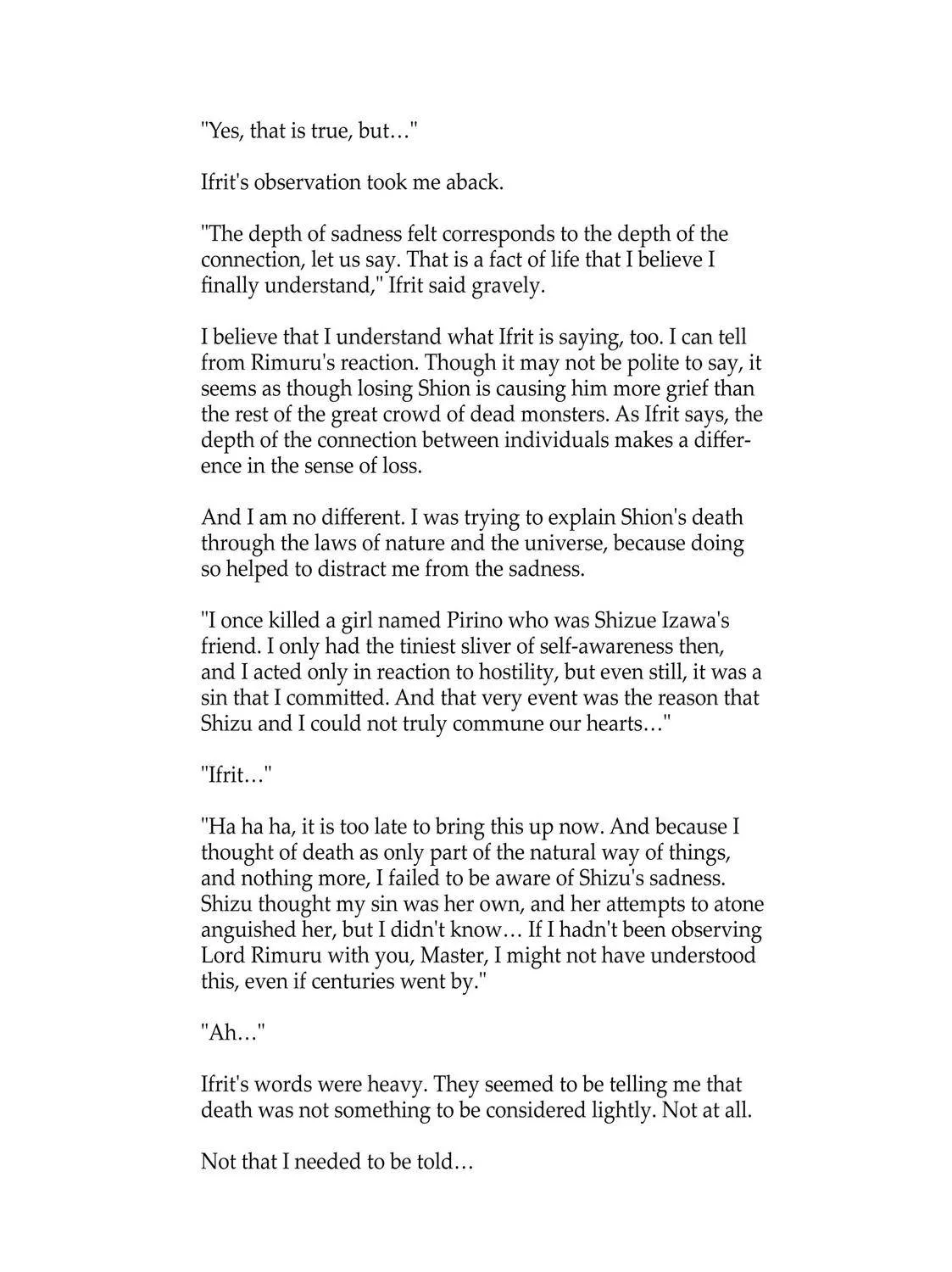 "Yes, that is true, but…"

Ifrit's observation took me aback.

"The depth of sadness felt corresponds to the depth of the connection, let us say. That is a fact of life that I believe I finally understand," Ifrit said gravely.

I believe that I understand what Ifrit is saying, too. I can tell from Rimuru's reaction. Though it may not be polite to say, it seems as though losing Shion is causing him more grief than the rest of the great crowd of dead monsters. As Ifrit says, the depth of the connection between individuals makes a difference in the sense of loss.

And I am no different. I was trying to explain Shion's death through the laws of nature and the universe, because doing so helped to distract me from the sadness.

"I once killed a girl named Pirino who was Shizue Izawa's friend. I only had the tiniest sliver of self-awareness then, and I acted only in reaction to hostility, but even still, it was a sin that I committed. And that very event was the reason that Shizu and I could not truly commune our hearts…"

"Ifrit…"

"Ha ha ha, it is too late to bring this up now. And because I thought of death as only part of the natural way of things, and nothing more, I failed to be aware of Shizu's sadness. Shizu thought my sin was her own, and her attempts to atone anguished her, but I didn't know… If I hadn't been observing Lord Rimuru with you, Master, I might not have understood this, even if centuries went by."

"Ah…"

Ifrit's words were heavy. They seemed to be telling me that death was not something to be considered lightly. Not at all.

Not that I needed to be told…